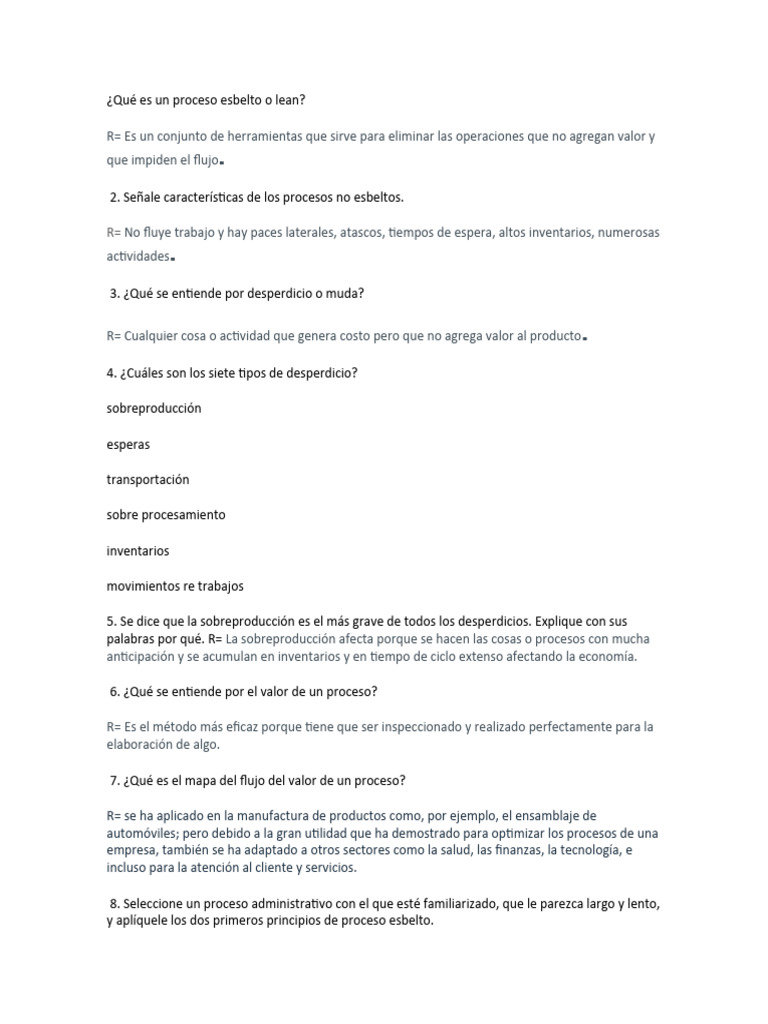 ¿Qué es un proceso esbelto o lean?

R= Es un conjunto de herramientas que sirve para eliminar las operaciones que no agregan valor y que impiden el flujo.

2. Señale características de los procesos no esbeltos.

R= No fluye trabajo y hay paces laterales, atascos, tiempos de espera, altos inventarios, numerosas actividades.

3. ¿Qué se entiende por desperdicio o muda?

R= Cualquier cosa o actividad que genera costo pero que no agrega valor al producto.

4. ¿Cuáles son los siete tipos de desperdicio?

sobreproducción

esperas

transportación

sobre procesamiento

inventarios

movimientos re trabajos

5. Se dice que la sobreproducción es el más grave de todos los desperdicios. Explique con sus palabras por qué. R= La sobreproducción afecta porque se hacen las cosas o procesos con mucha anticipación y se acumulan en inventarios y en tiempo de ciclo extenso afectando la economía.

6. ¿Qué se entiende por el valor de un proceso?

R= Es el método más eficaz porque tiene que ser inspeccionado y realizado perfectamente para la elaboración de algo.

7. ¿Qué es el mapa del flujo del valor de un proceso?

R= se ha aplicado en la manufactura de productos como, por ejemplo, el ensamblaje de automóviles; pero debido a la gran utilidad que ha demostrado para optimizar los procesos de una empresa, también se ha adaptado a otros sectores como la salud, las finanzas, la tecnología, e incluso para la atención al cliente y servicios.

8. Seleccione un proceso administrativo con el que esté familiarizado, que le parezca largo y lento, y aplíquele los dos primeros principios de proceso esbelto.